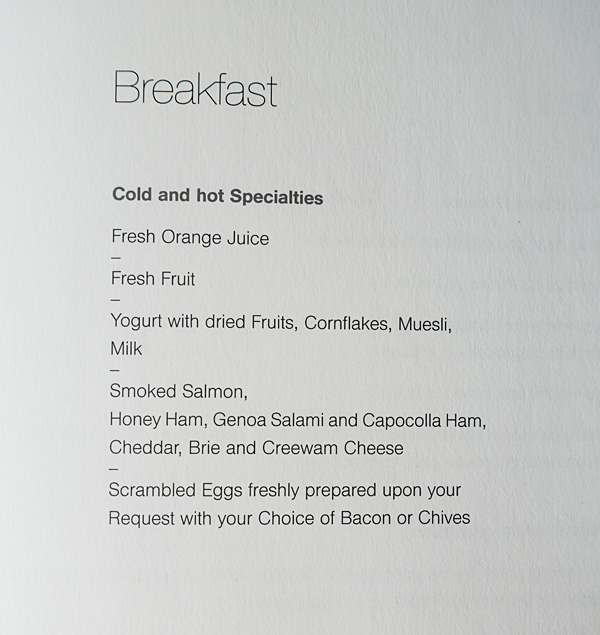 Breakfast

Cold and hot Specialties

Fresh Orange Juice
–
Fresh Fruit
–
Yogurt with dried Fruits, Cornflakes, Muesli, Milk
–
Smoked Salmon,
Honey Ham, Genoa Salami and Capocolla Ham,
Cheddar, Brie and Creewam Cheese
–
Scrambled Eggs freshly prepared upon your Request with your Choice of Bacon or Chives